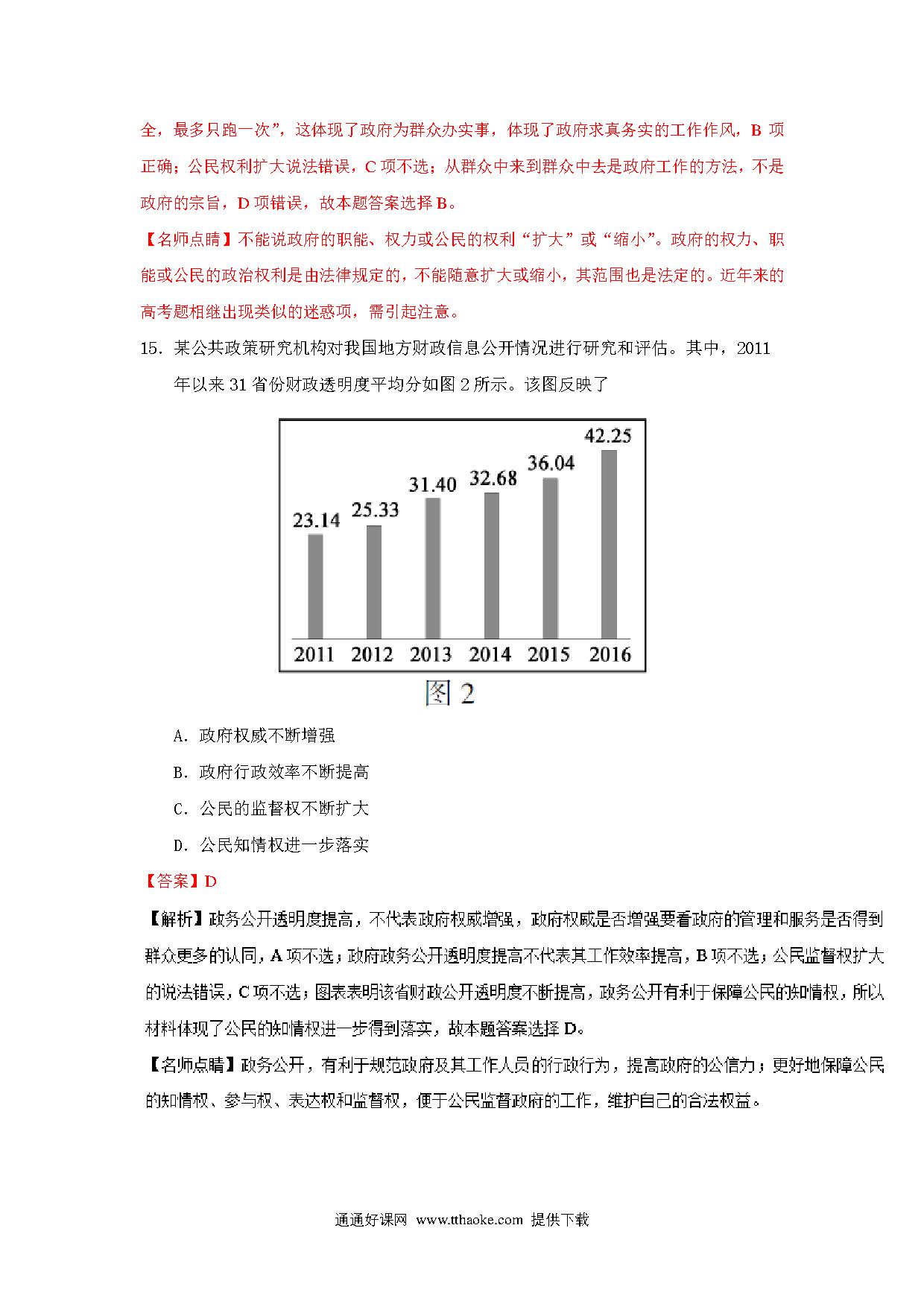 全，最多只跑一次”，这体现了政府为群众办实事，体现了政府求真务实的工作作风，B 项正确；公民权利扩大说法错误，C 项不选；从群众中来到群众中去是政府工作的方法，不是政府的宗旨，D 项错误，故本题答案选择 B。

【名师点睛】不能说政府的职能、权力或公民的权利“扩大”或“缩小”。政府的权力、职能或公民的政治权利是由法律规定的，不能随意扩大或缩小，其范围也是法定的。近年来的高考题相继出现类似的迷惑项，需引起注意。

15．某公共政策研究机构对我国地方财政信息公开情况进行研究和评估。其中，2011 年以来 31 省份财政透明度平均分如图 2 所示。该图反映了

23.14 25.33 31.40 32.68 36.04 42.25
2011 2012 2013 2014 2015 2016
图 2

A．政府权威不断增强

B．政府行政效率不断提高

C．公民的监督权不断扩大

D．公民知情权进一步落实

【答案】D

【解析】政务公开透明度提高，不代表政府权威增强，政府权威是否增强要看政府的管理和服务是否得到群众更多的认同，A 项不选；政府政务公开透明度提高不代表其工作效率提高，B 项不选；公民监督权扩大的说法错误，C 项不选；图表表明该省财政公开透明度不断提高，政务公开有利于保障公民的知情权，所以材料体现了公民的知情权进一步得到落实，故本题答案选择 D。

【名师点睛】政务公开，有利于规范政府及其工作人员的行政行为，提高政府的公信力；更好地保障公民的知情权、参与权、表达权和监督权，便于公民监督政府的工作，维护自己的合法权益。

通通好课网 www.tthaoke.com 提供下载